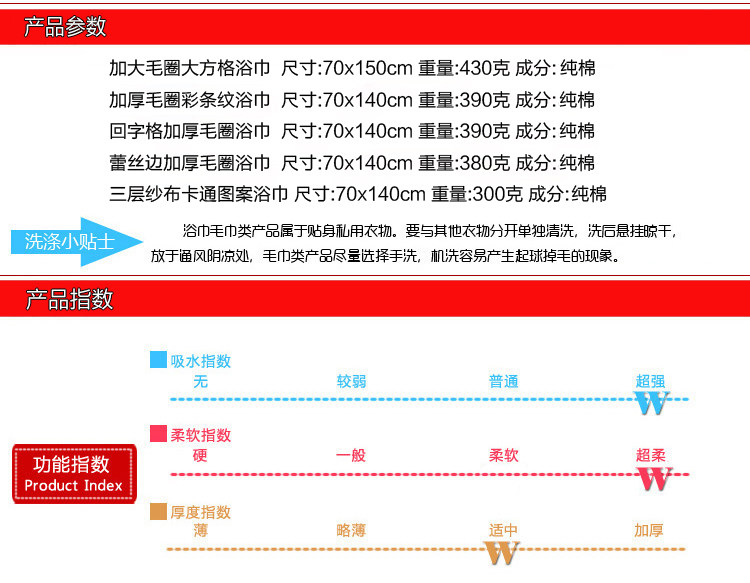 产品参数

加大毛圈大方格浴巾 尺寸:70x150cm 重量:430克 成分: 纯棉
加厚毛圈彩条纹浴巾 尺寸:70x140cm 重量:390克 成分: 纯棉
回字格加厚毛圈浴巾 尺寸:70x140cm 重量:390克 成分: 纯棉
蕾丝边加厚毛圈浴巾 尺寸:70x140cm 重量:380克 成分: 纯棉
三层纱布卡通图案浴巾 尺寸:70x140cm 重量:300克 成分: 纯棉

洗涤小贴士

浴巾毛巾类产品属于贴身私用衣物。要与其他衣物分开单独清洗，洗后悬挂晾干，放于通风阴凉处，毛巾类产品尽量选择手洗，机洗容易产生起球掉毛的现象。

产品指数

功能指数
Product Index

吸水指数
无 较弱 普通 超强
W

柔软指数
硬 一般 柔软 超柔
W

厚度指数
薄 略薄 适中 加厚
W